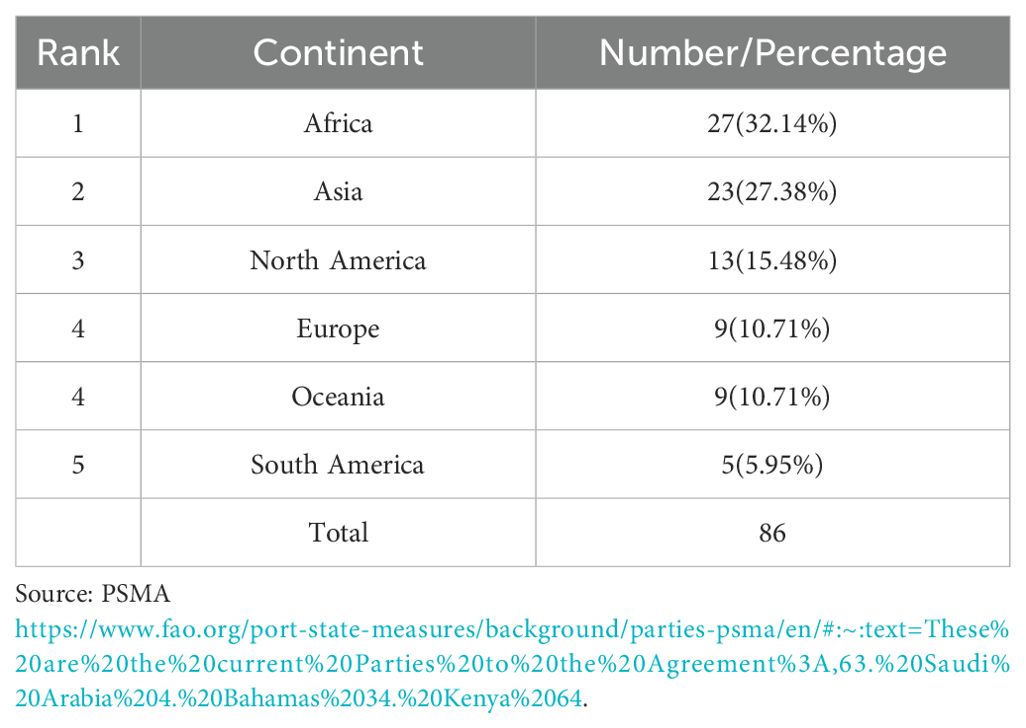 | Rank | Continent | Number/Percentage |
|---|---|---|
| 1 | Africa | 27(32.14%) |
| 2 | Asia | 23(27.38%) |
| 3 | North America | 13(15.48%) |
| 4 | Europe | 9(10.71%) |
| 4 | Oceania | 9(10.71%) |
| 5 | South America | 5(5.95%) |
|  | Total | 86 |

Source: PSMA
https://www.fao.org/port-state-measures/background/parties-psma/en/#:~:text=These%20are%20the%20current%20Parties%20to%20the%20Agreement%3A,63.%20Saudi%20Arabia%204.%20Bahamas%2034.%20Kenya%2064.